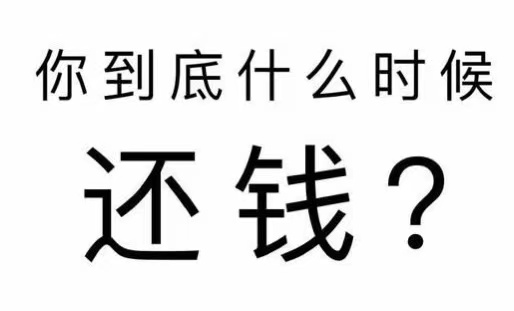 你到底什么时候

还钱？